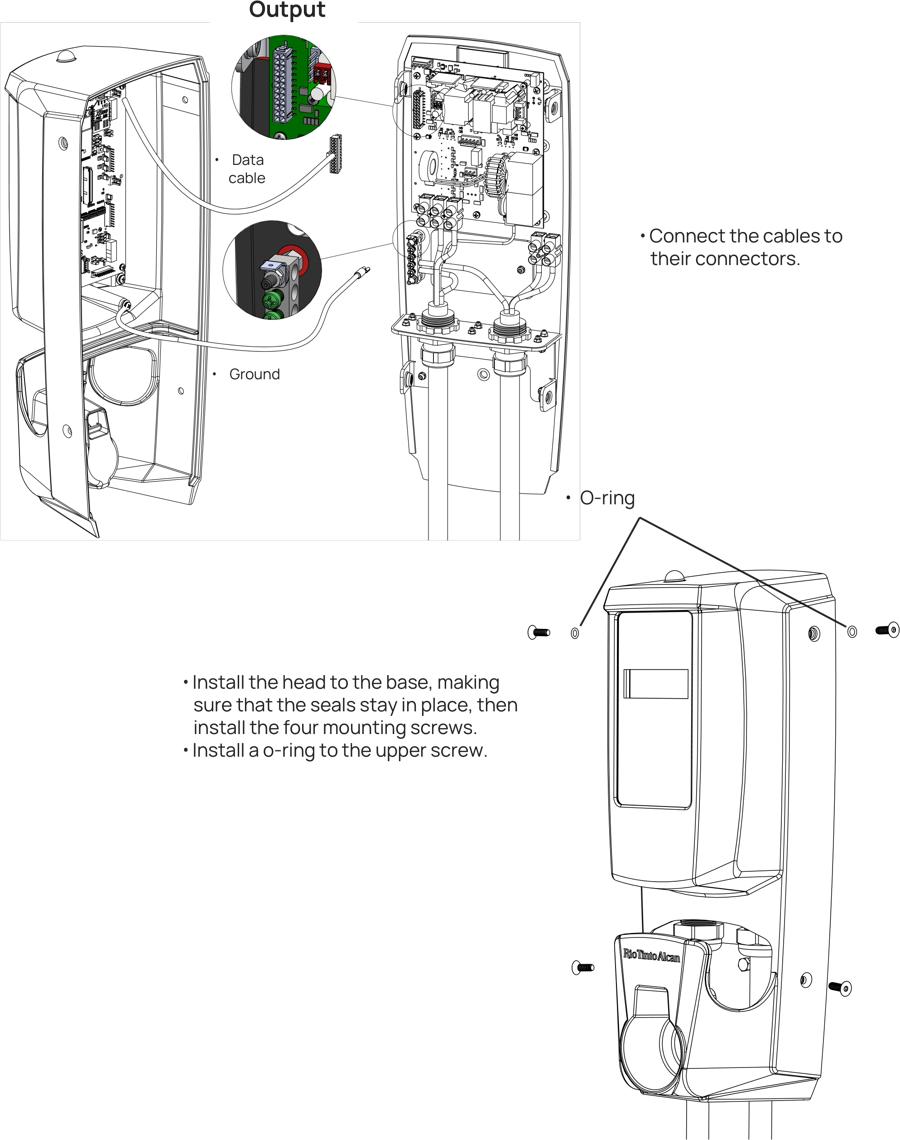 Output

• Data cable

• Ground

• Connect the cables to their connectors.

• O-ring

• Install the head to the base, making sure that the seals stay in place, then install the four mounting screws.
• Install a o-ring to the upper screw.

RioTintoAlcan